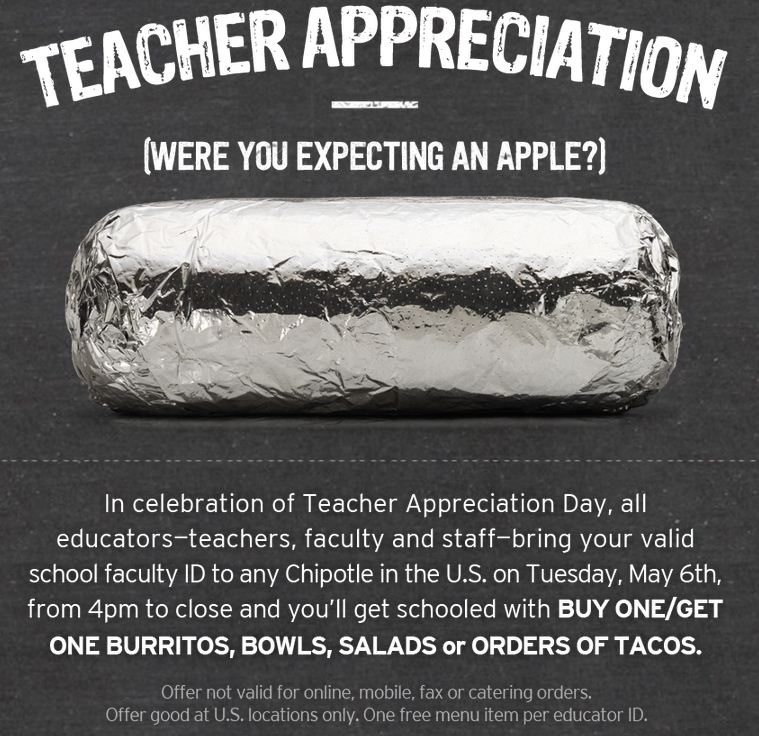 TEACHER APPRECIATION

(WERE YOU EXPECTING AN APPLE?)

In celebration of Teacher Appreciation Day, all educators—teachers, faculty and staff—bring your valid school faculty ID to any Chipotle in the U.S. on Tuesday, May 6th, from 4pm to close and you'll get schooled with BUY ONE/GET ONE BURRITOS, BOWLS, SALADS or ORDERS OF TACOS.

Offer not valid for online, mobile, fax or catering orders.
Offer good at U.S. locations only. One free menu item per educator ID.